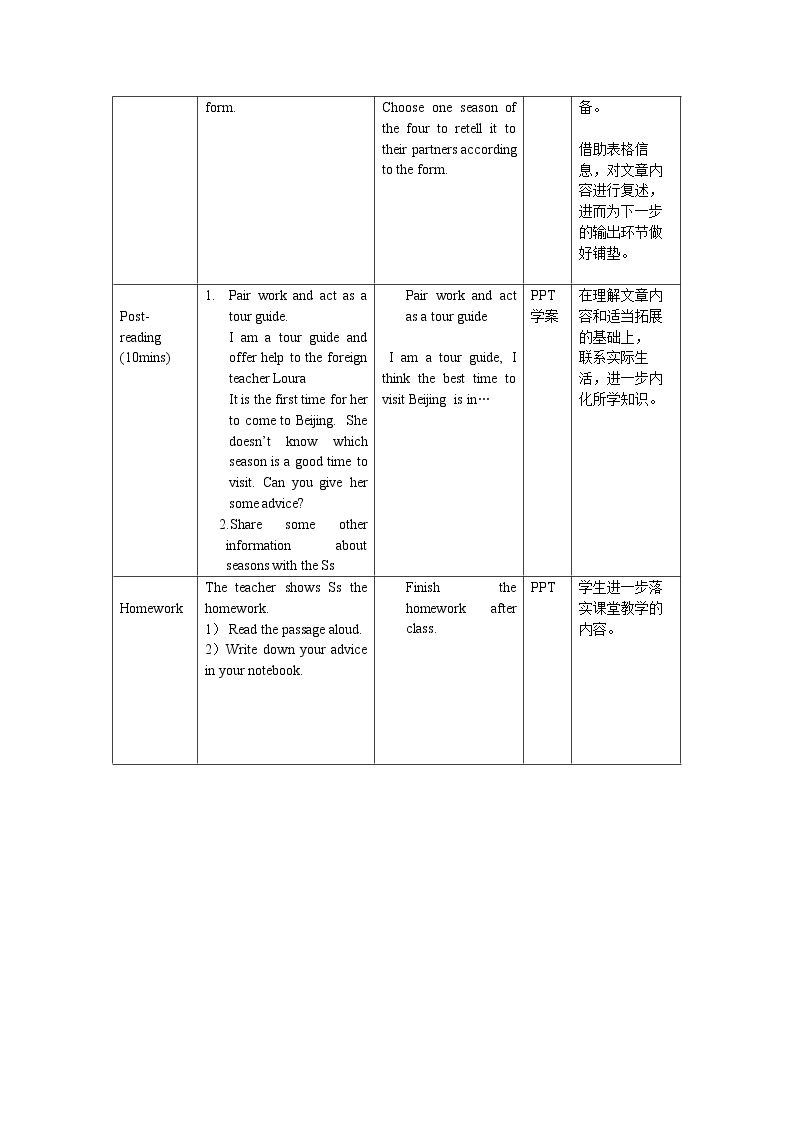 |  | form. | Choose one season of the four to retell it to their partners according to the form. |  | 备。 借助表格信息，对文章内容进行复述，进而为下一步的输出环节做好铺垫。 |
|---|---|---|---|---|
| Post-reading (10mins) | 1. Pair work and act as a tour guide. I am a tour guide and offer help to the foreign teacher Loura It is the first time for her to come to Beijing. She doesn't know which season is a good time to visit. Can you give her some advice? 2.Share some other information about seasons with the Ss | Pair work and act as a tour guide I am a tour guide, I think the best time to visit Beijing is in… | PPT 学案 | 在理解文章内容和适当拓展的基础上，联系实际生活，进一步内化所学知识。 |
| Homework | The teacher shows Ss the homework. 1） Read the passage aloud. 2）Write down your advice in your notebook. | Finish the homework after class. | PPT | 学生进一步落实课堂教学的内容。 |